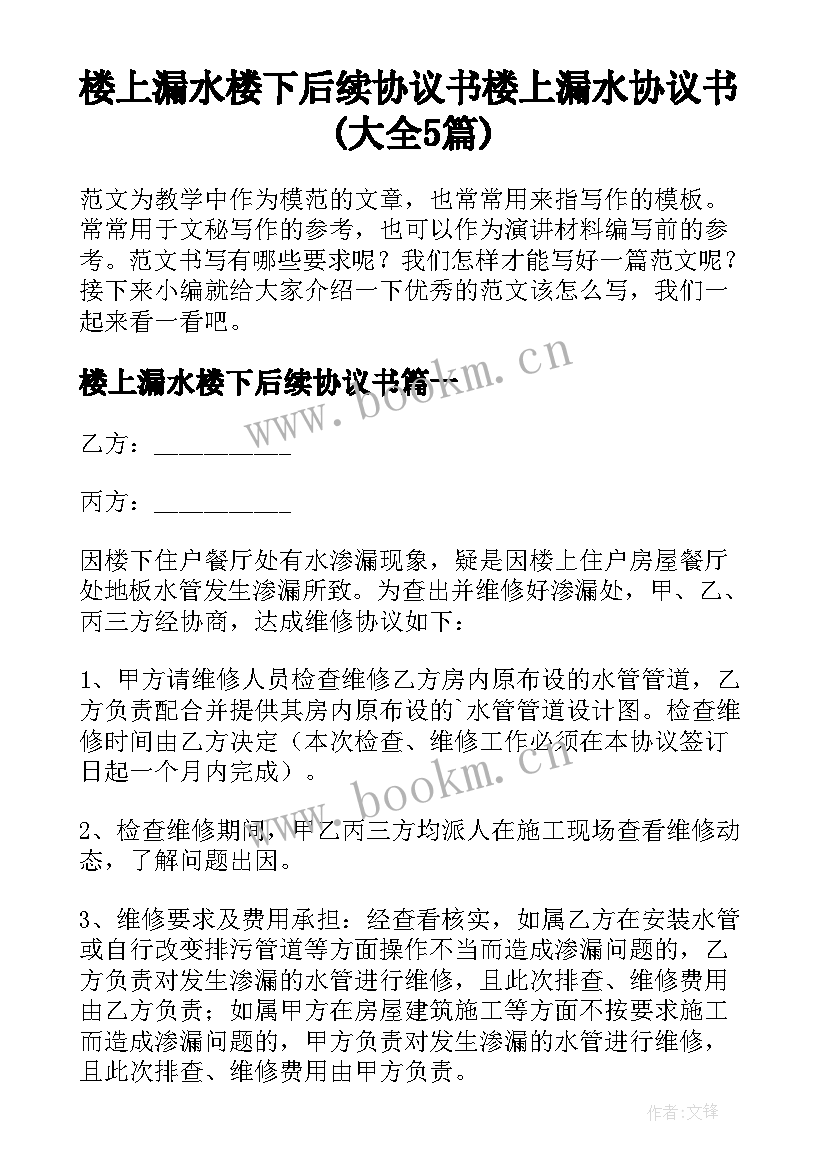 楼上漏水楼下后续协议书楼上漏水协议书(大全5篇)

范文为教学中作为模范的文章，也常常用来指写作的模板。常常用于文秘写作的参考，也可以作为演讲材料编写前的参考。范文书写有哪些要求呢？我们怎样才能写好一篇范文呢？接下来小编就给大家介绍一下优秀的范文该怎么写，我们一起来看一看吧。

楼上漏水楼下后续协议书篇一

乙方：__________

丙方：__________

因楼下住户餐厅处有水渗漏现象，疑是因楼上住户房屋餐厅处地板水管发生渗漏所致。为查出并维修好渗漏处，甲、乙、丙三方经协商，达成维修协议如下：

1、甲方请维修人员检查维修乙方房内原布设的水管管道，乙方负责配合并提供其房内原布设的`水管管道设计图。检查维修时间由乙方决定（本次检查、维修工作必须在本协议签订日起一个月内完成）。

2、检查维修期间，甲乙丙三方均派人在施工现场查看维修动态，了解问题出因。

3、维修要求及费用承担：经查看核实，如属乙方在安装水管或自行改变排污管道等方面操作不当而造成渗漏问题的，乙方负责对发生渗漏的水管进行维修，且此次排查、维修费用由乙方负责；如属甲方在房屋建筑施工等方面不按要求施工而造成渗漏问题的，甲方负责对发生渗漏的水管进行维修，且此次排查、维修费用由甲方负责。

www.bookm.cn

www.bookm.cn

作者:文锋